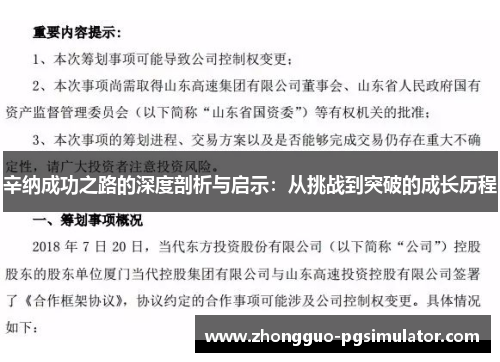 重要内容提示：

1、本次筹划事项可能导致公司控制权变更；

2、本次事项尚需取得山东高速集团有限公司董事会、山东省人民政府国有资产监督管理委员会（以下简称“山东省国资委”）等有权机关的批准；

3、本次事项的筹划进程、交易方案以及是否能够完成交易仍存在重大不确定性，请广大投资者注意投资风险。

辛纳成功之路的深度剖析与启示：从挑战到突破的成长历程

一、筹划事项概况

2018 年 7 日 20 日，当代东方投资股份有限公司（以下简称“公司”）控股股东的股东单位厦门当代控股集团有限公司与山东高速投资控股有限公司签署了《合作框架协议》，协议约定的合作事项可能涉及公司控制权变更。具体情况如下：

www.zhongguo-pgsimulator.com